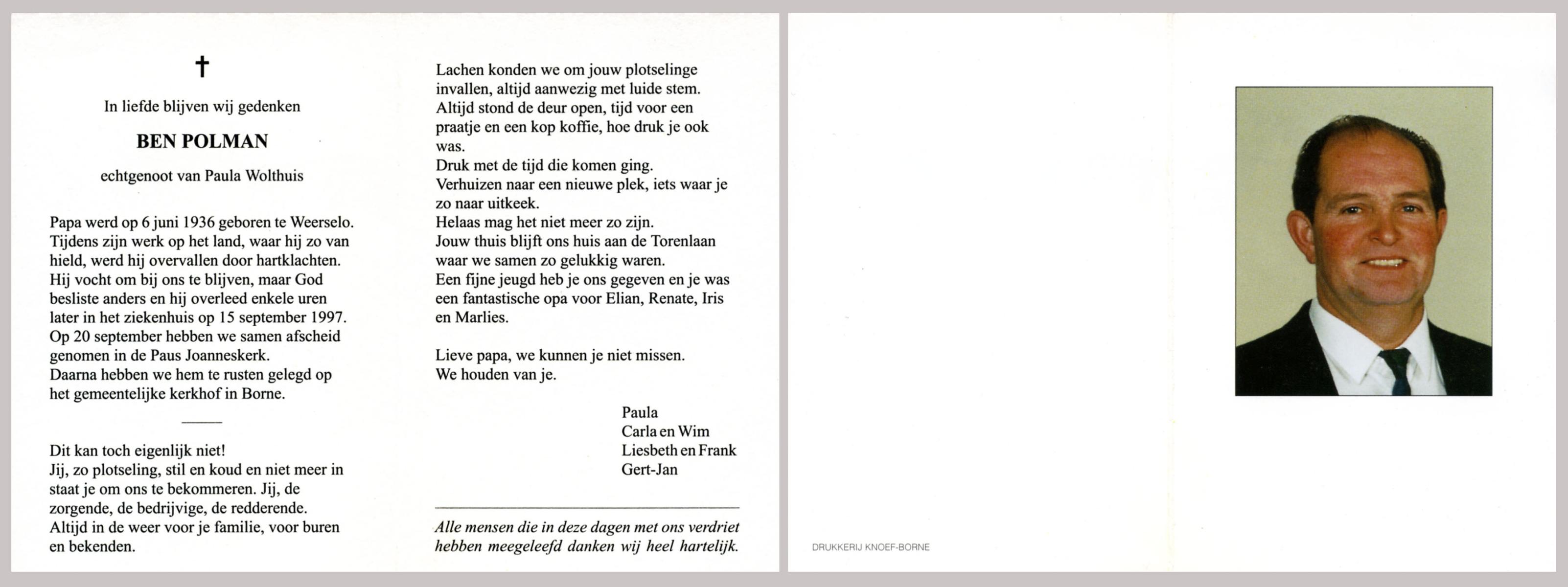 †

In liefde blijven wij gedenken

BEN POLMAN

echtgenoot van Paula Wolthuis

Papa werd op 6 juni 1936 geboren te Weerselo. Tijdens zijn werk op het land, waar hij zo van hield, werd hij overvallen door hartklachten. Hij vocht om bij ons te blijven, maar God besliste anders en hij overleed enkele uren later in het ziekenhuis op 15 september 1997. Op 20 september hebben we samen afscheid genomen in de Paus Joanneskerk. Daarna hebben we hem te rusten gelegd op het gemeentelijke kerkhof in Borne.

Dit kan toch eigenlijk niet! Jij, zo plotseling, stil en koud en niet meer in staat je om ons te bekommeren. Jij, de zorgende, de bedrijvige, de redderende. Altijd in de weer voor je familie, voor buren en bekenden.

Lachen konden we om jouw plotselinge invallen, altijd aanwezig met luide stem. Altijd stond de deur open, tijd voor een praatje en een kop koffie, hoe druk je ook was. Druk met de tijd die komen ging. Verhuizen naar een nieuwe plek, iets waar je zo naar uitkeek. Helaas mag het niet meer zo zijn. Jouw thuis blijft ons huis aan de Torenlaan waar we samen zo gelukkig waren. Een fijne jeugd heb je ons gegeven en je was een fantastische opa voor Elian, Renate, Iris en Marlies.

Lieve papa, we kunnen je niet missen. We houden van je.

Paula
Carla en Wim
Liesbeth en Frank
Gert-Jan

Alle mensen die in deze dagen met ons verdriet hebben meegeleefd danken wij heel hartelijk.

DRUKKERIJ KNOEF-BORNE